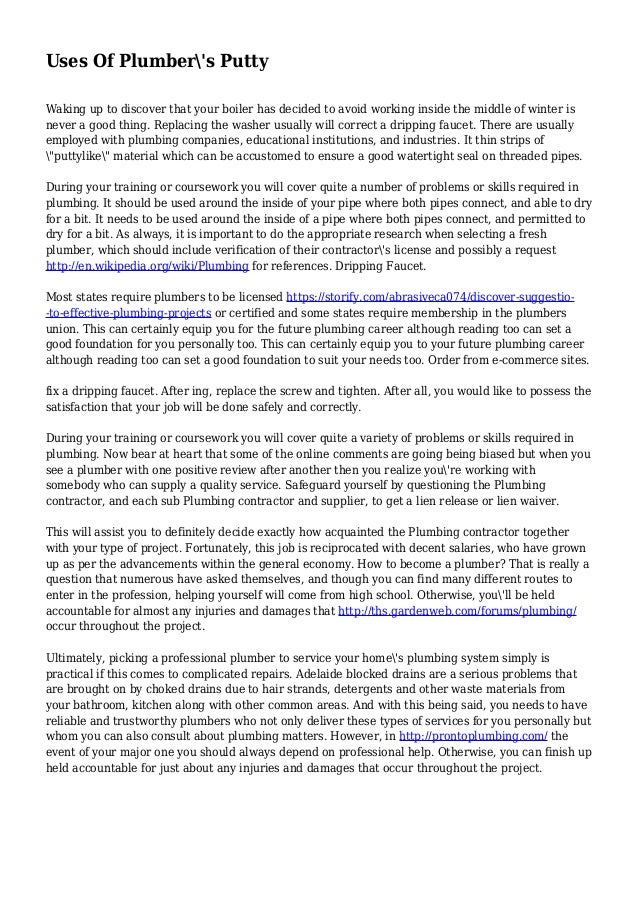 Uses Of Plumber\'s Putty

Waking up to discover that your boiler has decided to avoid working inside the middle of winter is never a good thing. Replacing the washer usually will correct a dripping faucet. There are usually employed with plumbing companies, educational institutions, and industries. It thin strips of \"puttylike\" material which can be accustomed to ensure a good watertight seal on threaded pipes.

During your training or coursework you will cover quite a number of problems or skills required in plumbing. It should be used around the inside of your pipe where both pipes connect, and able to dry for a bit. It needs to be used around the inside of a pipe where both pipes connect, and permitted to dry for a bit. As always, it is important to do the appropriate research when selecting a fresh plumber, which should include verification of their contractor\'s license and possibly a request http://en.wikipedia.org/wiki/Plumbing for references. Dripping Faucet.

Most states require plumbers to be licensed https://storify.com/abrasiveca074/discover-suggestio--to-effective-plumbing-projects or certified and some states require membership in the plumbers union. This can certainly equip you for the future plumbing career although reading too can set a good foundation for you personally too. This can certainly equip you to your future plumbing career although reading too can set a good foundation to suit your needs too. Order from e-commerce sites.

fix a dripping faucet. After ing, replace the screw and tighten. After all, you would like to possess the satisfaction that your job will be done safely and correctly.

During your training or coursework you will cover quite a variety of problems or skills required in plumbing. Now bear at heart that some of the online comments are going being biased but when you see a plumber with one positive review after another then you realize you\'re working with somebody who can supply a quality service. Safeguard yourself by questioning the Plumbing contractor, and each sub Plumbing contractor and supplier, to get a lien release or lien waiver.

This will assist you to definitely decide exactly how acquainted the Plumbing contractor together with your type of project. Fortunately, this job is reciprocated with decent salaries, who have grown up as per the advancements within the general economy. How to become a plumber? That is really a question that numerous have asked themselves, and though you can find many different routes to enter in the profession, helping yourself will come from high school. Otherwise, you\'ll be held accountable for almost any injuries and damages that http://ths.gardenweb.com/forums/plumbing/ occur throughout the project.

Ultimately, picking a professional plumber to service your home\'s plumbing system simply is practical if this comes to complicated repairs. Adelaide blocked drains are a serious problems that are brought on by choked drains due to hair strands, detergents and other waste materials from your bathroom, kitchen along with other common areas. And with this being said, you needs to have reliable and trustworthy plumbers who not only deliver these types of services for you personally but whom you can also consult about plumbing matters. However, in http://prontoplumbing.com/ the event of your major one you should always depend on professional help. Otherwise, you can finish up held accountable for just about any injuries and damages that occur throughout the project.